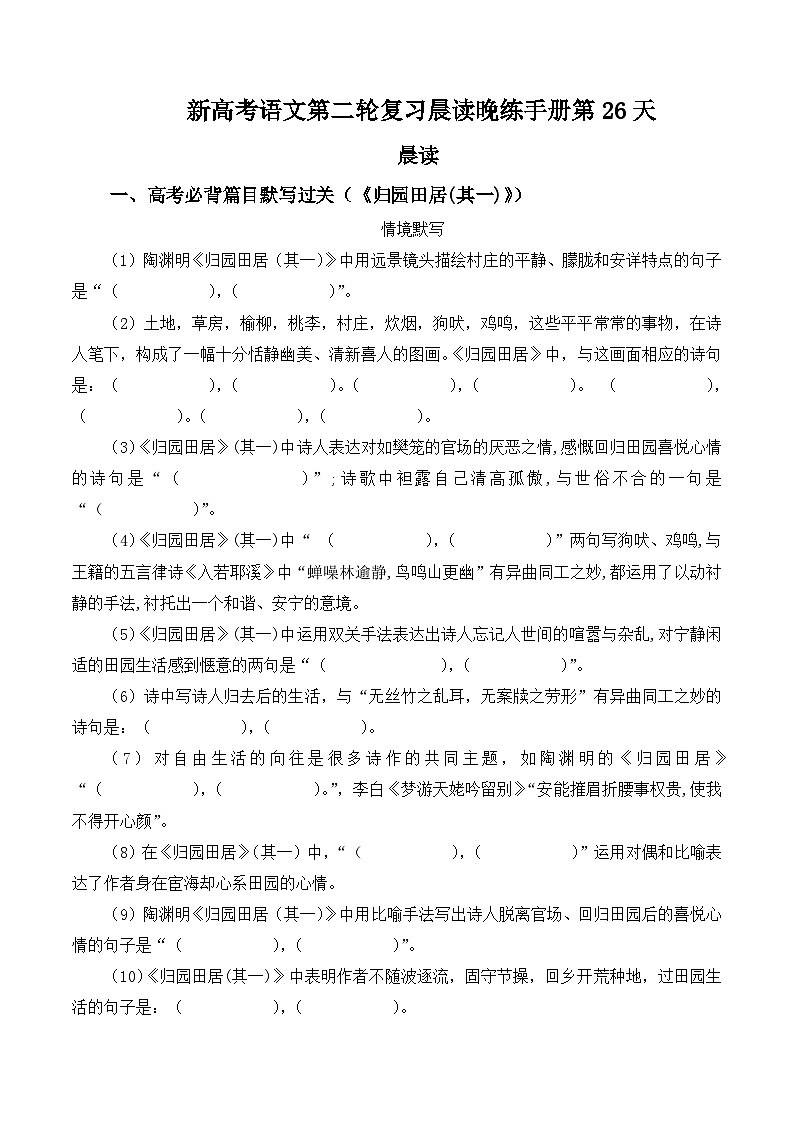 新高考语文第二轮复习晨读晚练手册第 26 天

晨读

一、高考必背篇目默写过关（《归园田居(其一)》）

情境默写

(1) 陶渊明《归园田居（其一）》中用远景镜头描绘村庄的平静、朦胧和安详特点的句子是“（　　　　），（　　　　）”。

(2) 土地，草房，榆柳，桃李，村庄，炊烟，狗吠，鸡鸣，这些平平常常的事物，在诗人笔下，构成了一幅十分恬静幽美、清新喜人的图画。《归园田居》中，与这画面相应的诗句是：（　　　　），（　　　　）。（　　　　），（　　　　）。（　　　　），（　　　　）。（　　　　），（　　　　）。

(3)《归园田居》(其一)中诗人表达对如樊笼的官场的厌恶之情,感慨回归田园喜悦心情的诗句是“（　　　　）”;诗歌中袒露自己清高孤傲,与世俗不合的一句是“（　　　　）”。

(4)《归园田居》(其一)中“（　　　　），（　　　　）”两句写狗吠、鸡鸣,与王籍的五言律诗《入若耶溪》中“蝉噪林逾静,鸟鸣山更幽”有异曲同工之妙,都运用了以动衬静的手法,衬托出一个和谐、安宁的意境。

(5)《归园田居》(其一)中运用双关手法表达出诗人忘记人世间的喧嚣与杂乱,对宁静闲适的田园生活感到惬意的两句是“（　　　　），（　　　　）”。

(6) 诗中写诗人归去后的生活，与“无丝竹之乱耳，无案牍之劳形”有异曲同工之妙的诗句是：（　　　　），（　　　　）。

(7) 对自由生活的向往是很多诗作的共同主题，如陶渊明的《归园田居》“（　　　　），（　　　　）。”，李白《梦游天姥吟留别》“安能摧眉折腰事权贵,使我不得开心颜”。

(8) 在《归园田居》(其一) 中，“（　　　　），（　　　　）”运用对偶和比喻表达了作者身在宦海却心系田园的心情。

(9) 陶渊明《归园田居（其一）》中用比喻手法写出诗人脱离官场、回归田园后的喜悦心情的句子是“（　　　　），（　　　　）”。

(10)《归园田居(其一)》中表明作者不随波逐流，固守节操，回乡开荒种地，过田园生活的句子是：（　　　　），（　　　　）。